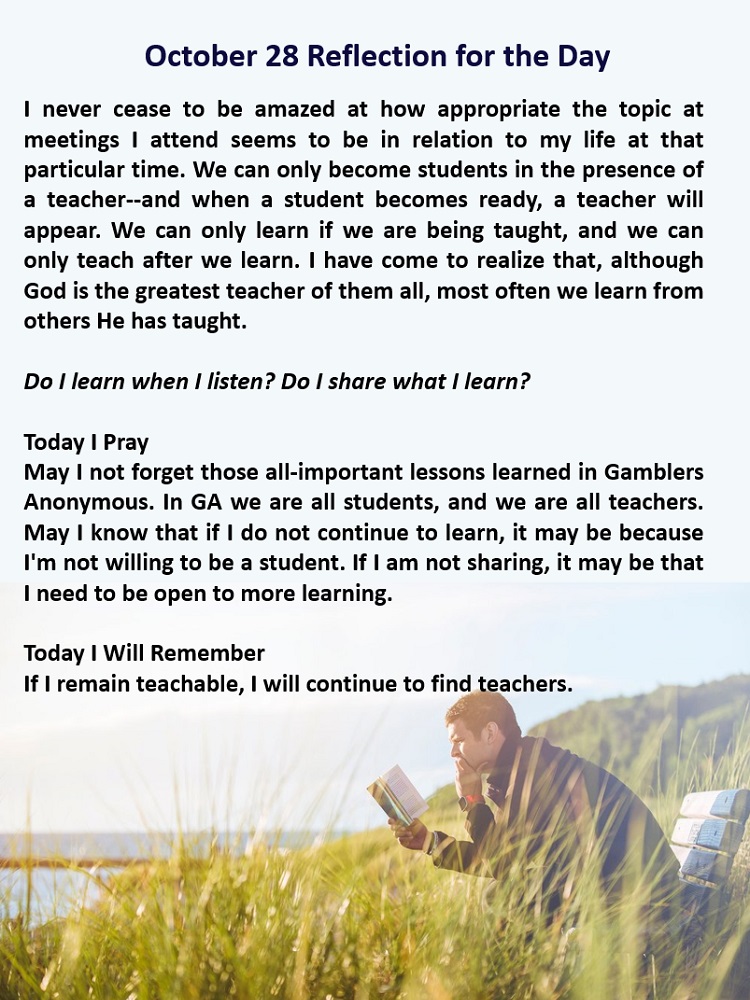 October 28 Reflection for the Day

I never cease to be amazed at how appropriate the topic at meetings I attend seems to be in relation to my life at that particular time. We can only become students in the presence of a teacher--and when a student becomes ready, a teacher will appear. We can only learn if we are being taught, and we can only teach after we learn. I have come to realize that, although God is the greatest teacher of them all, most often we learn from others He has taught.

Do I learn when I listen? Do I share what I learn?

Today I Pray
May I not forget those all-important lessons learned in Gamblers Anonymous. In GA we are all students, and we are all teachers. May I know that if I do not continue to learn, it may be because I'm not willing to be a student. If I am not sharing, it may be that I need to be open to more learning.

Today I Will Remember
If I remain teachable, I will continue to find teachers.